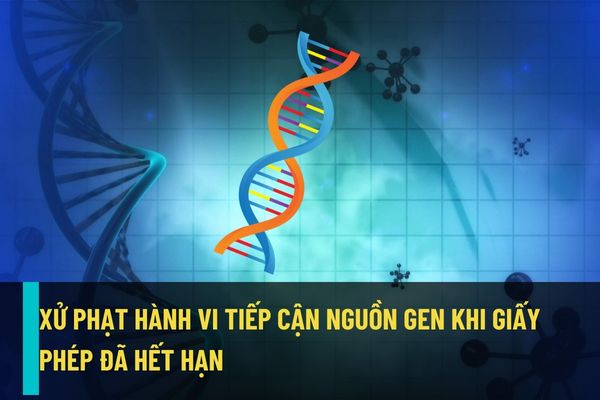 XỬ PHẠT HÀNH VI TIẾP CẬN NGUỒN GEN KHI GIẤY PHÉP ĐÃ HẾT HẠN